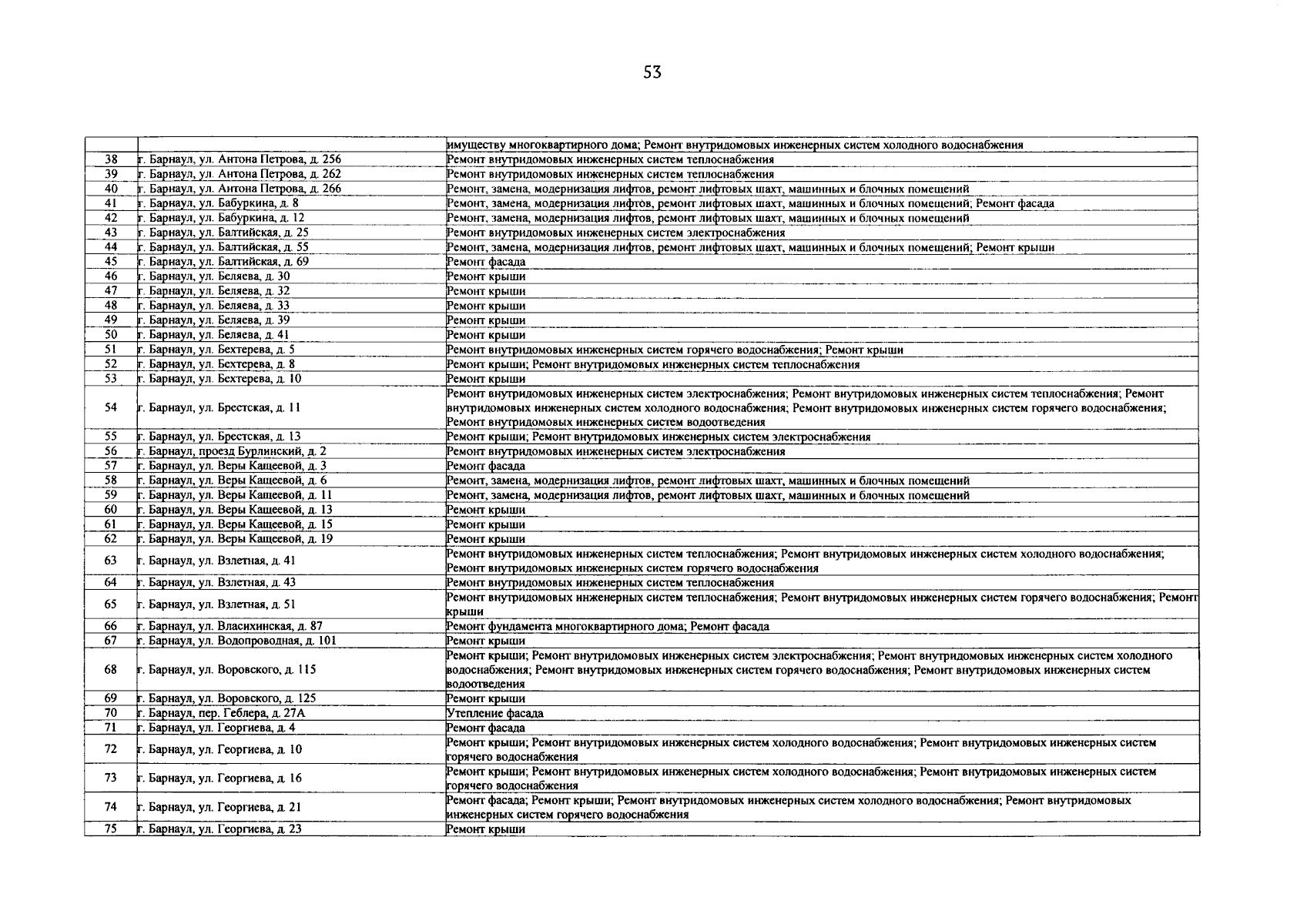 53

|  |  |  |
|---|---|---|
|  |  | имуществу многоквартирного дома; Ремонт внутридомовых инженерных систем холодного водоснабжения |
| 38 | г. Барнаул, ул. Антона Петрова, д. 256 | Ремонт внутридомовых инженерных систем теплоснабжения |
| 39 | г. Барнаул, ул. Антона Петрова, д. 262 | Ремонт внутридомовых инженерных систем теплоснабжения |
| 40 | г. Барнаул, ул. Антона Петрова, д. 266 | Ремонт, замена, модернизация лифтов, ремонт лифтовых шахт, машинных и блочных помещений |
| 41 | г. Барнаул, ул. Бабуркина, д. 8 | Ремонт, замена, модернизация лифтов, ремонт лифтовых шахт, машинных и блочных помещений; Ремонт фасада |
| 42 | г. Барнаул, ул. Бабуркина, д. 12 | Ремонт, замена, модернизация лифтов, ремонт лифтовых шахт, машинных и блочных помещений |
| 43 | г. Барнаул, ул. Балтийская, д. 25 | Ремонт внутридомовых инженерных систем электроснабжения |
| 44 | г. Барнаул, ул. Балтийская, д. 55 | Ремонт, замена, модернизация лифтов, ремонт лифтовых шахт, машинных и блочных помещений; Ремонт крыши |
| 45 | г. Барнаул, ул. Балтийская, д. 69 | Ремонт фасада |
| 46 | г. Барнаул, ул. Беляева, д. 30 | Ремонт крыши |
| 47 | г. Барнаул, ул. Беляева, д. 32 | Ремонт крыши |
| 48 | г. Барнаул, ул. Беляева, д. 33 | Ремонт крыши |
| 49 | г. Барнаул, ул. Беляева, д. 39 | Ремонт крыши |
| 50 | г. Барнаул, ул. Беляева, д. 41 | Ремонт крыши |
| 51 | г. Барнаул, ул. Бехтерева, д. 5 | Ремонт внутридомовых инженерных систем горячего водоснабжения; Ремонт крыши |
| 52 | г. Барнаул, ул. Бехтерева, д. 8 | Ремонт крыши; Ремонт внутридомовых инженерных систем теплоснабжения |
| 53 | г. Барнаул, ул. Бехтерева, д. 10 | Ремонт крыши |
| 54 | г. Барнаул, ул. Брестская, д. 11 | Ремонт внутридомовых инженерных систем электроснабжения; Ремонт внутридомовых инженерных систем теплоснабжения; Ремонт внутридомовых инженерных систем холодного водоснабжения; Ремонт внутридомовых инженерных систем горячего водоснабжения; Ремонт внутридомовых инженерных систем водоотведения |
| 55 | г. Барнаул, ул. Брестская, д. 13 | Ремонт крыши; Ремонт внутридомовых инженерных систем электроснабжения |
| 56 | г. Барнаул, проезд Бурлинский, д. 2 | Ремонт внутридомовых инженерных систем электроснабжения |
| 57 | г. Барнаул, ул. Веры Кащеевой, д. 3 | Ремонт фасада |
| 58 | г. Барнаул, ул. Веры Кащеевой, д. 6 | Ремонт, замена, модернизация лифтов, ремонт лифтовых шахт, машинных и блочных помещений |
| 59 | г. Барнаул, ул. Веры Кащеевой, д. 11 | Ремонт, замена, модернизация лифтов, ремонт лифтовых шахт, машинных и блочных помещений |
| 60 | г. Барнаул, ул. Веры Кащеевой, д. 13 | Ремонт крыши |
| 61 | г. Барнаул, ул. Веры Кащеевой, д. 15 | Ремонт крыши |
| 62 | г. Барнаул, ул. Веры Кащеевой, д. 19 | Ремонт крыши |
| 63 | г. Барнаул, ул. Взлетная, д. 41 | Ремонт внутридомовых инженерных систем теплоснабжения; Ремонт внутридомовых инженерных систем холодного водоснабжения; Ремонт внутридомовых инженерных систем горячего водоснабжения |
| 64 | г. Барнаул, ул. Взлетная, д. 43 | Ремонт внутридомовых инженерных систем теплоснабжения |
| 65 | г. Барнаул, ул. Взлетная, д. 51 | Ремонт внутридомовых инженерных систем теплоснабжения; Ремонт внутридомовых инженерных систем горячего водоснабжения; Ремонт крыши |
| 66 | г. Барнаул, ул. Власихинская, д. 87 | Ремонт фундамента многоквартирного дома; Ремонт фасада |
| 67 | г. Барнаул, ул. Водопроводная, д. 101 | Ремонт крыши |
| 68 | г. Барнаул, ул. Воровского, д. 115 | Ремонт крыши; Ремонт внутридомовых инженерных систем электроснабжения; Ремонт внутридомовых инженерных систем холодного водоснабжения; Ремонт внутридомовых инженерных систем горячего водоснабжения; Ремонт внутридомовых инженерных систем водоотведения |
| 69 | г. Барнаул, ул. Воровского, д. 125 | Ремонт крыши |
| 70 | г. Барнаул, пер. Геблера, д. 27А | Утепление фасада |
| 71 | г. Барнаул, ул. Георгиева, д. 4 | Ремонт фасада |
| 72 | г. Барнаул, ул. Георгиева, д. 10 | Ремонт крыши; Ремонт внутридомовых инженерных систем холодного водоснабжения; Ремонт внутридомовых инженерных систем горячего водоснабжения |
| 73 | г. Барнаул, ул. Георгиева, д. 16 | Ремонт крыши; Ремонт внутридомовых инженерных систем холодного водоснабжения; Ремонт внутридомовых инженерных систем горячего водоснабжения |
| 74 | г. Барнаул, ул. Георгиева, д. 21 | Ремонт фасада; Ремонт крыши; Ремонт внутридомовых инженерных систем холодного водоснабжения; Ремонт внутридомовых инженерных систем горячего водоснабжения |
| 75 | г. Барнаул, ул. Георгиева, д. 23 | Ремонт крыши |